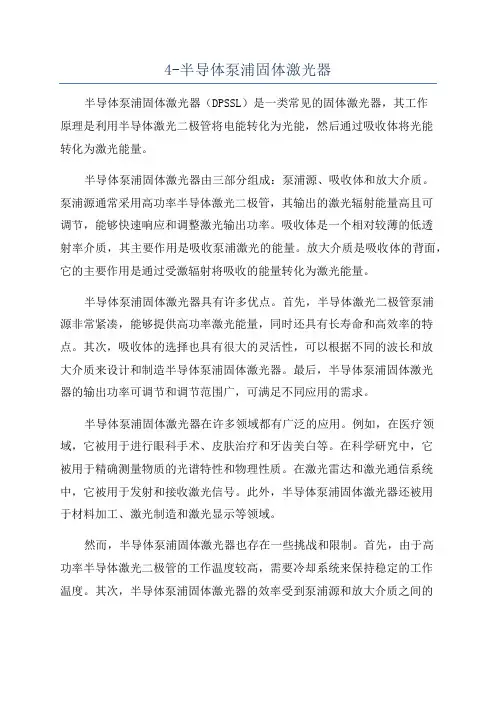 4-半导体泵浦固体激光器

半导体泵浦固体激光器（DPSSL）是一类常见的固体激光器，其工作原理是利用半导体激光二极管将电能转化为光能，然后通过吸收体将光能转化为激光能量。

半导体泵浦固体激光器由三部分组成：泵浦源、吸收体和放大介质。泵浦源通常采用高功率半导体激光二极管，其输出的激光辐射能量高且可调节，能够快速响应和调整激光输出功率。吸收体是一个相对较薄的低透射率介质，其主要作用是吸收泵浦激光的能量。放大介质是吸收体的背面，它的主要作用是通过受激辐射将吸收的能量转化为激光能量。

半导体泵浦固体激光器具有许多优点。首先，半导体激光二极管泵浦源非常紧凑，能够提供高功率激光能量，同时还具有长寿命和高效率的特点。其次，吸收体的选择也具有很大的灵活性，可以根据不同的波长和放大介质来设计和制造半导体泵浦固体激光器。最后，半导体泵浦固体激光器的输出功率可调节和调节范围广，可满足不同应用的需求。

半导体泵浦固体激光器在许多领域都有广泛的应用。例如，在医疗领域，它被用于进行眼科手术、皮肤治疗和牙齿美白等。在科学研究中，它被用于精确测量物质的光谱特性和物理性质。在激光雷达和激光通信系统中，它被用于发射和接收激光信号。此外，半导体泵浦固体激光器还被用于材料加工、激光制造和激光显示等领域。

然而，半导体泵浦固体激光器也存在一些挑战和限制。首先，由于高功率半导体激光二极管的工作温度较高，需要冷却系统来保持稳定的工作温度。其次，半导体泵浦固体激光器的效率受到泵浦源和放大介质之间的